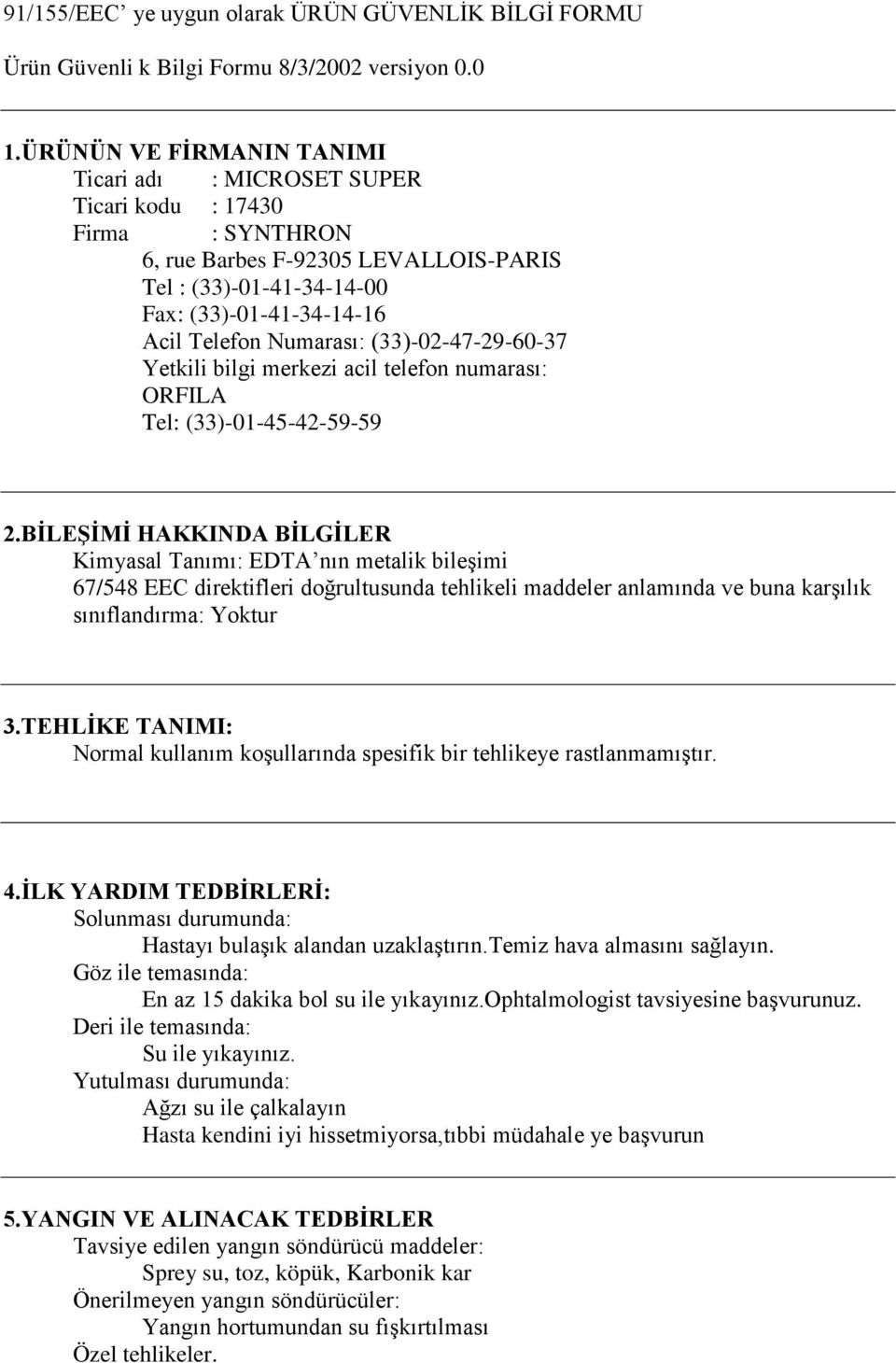 91/155/EEC’ ye uygun olarak ÜRÜN GÜVENLİK BİLGİ FORMU

Ürün Güvenli k Bilgi Formu 8/3/2002 versiyon 0.0

1.ÜRÜNÜN VE FİRMANIN TANIMI
Ticari adı : MICROSET SUPER
Ticari kodu : 17430
Firma : SYNTHRON
6, rue Barbes F-92305 LEVALLOIS-PARIS
Tel : (33)-01-41-34-14-00
Fax: (33)-01-41-34-14-16
Acil Telefon Numarası: (33)-02-47-29-60-37
Yetkili bilgi merkezi acil telefon numarası:
ORFILA
Tel: (33)-01-45-42-59-59

2.BİLEŞİMİ HAKKINDA BİLGİLER
Kimyasal Tanımı: EDTA’nın metalik bileşimi
67/548 EEC direktifleri doğrultusunda tehlikeli maddeler anlamında ve buna karşılık sınıflandırma: Yoktur

3.TEHLİKE TANIMI:
Normal kullanım koşullarında spesifik bir tehlikeye rastlanmamıştır.

4.İLK YARDIM TEDBİRLERİ:
Solunması durumunda:
Hastayı bulaşık alandan uzaklaştırın.Temiz hava almasını sağlayın.
Göz ile temasında:
En az 15 dakika bol su ile yıkayınız.Ophtalmologist tavsiyesine başvurunuz.
Deri ile temasında:
Su ile yıkayınız.
Yutulması durumunda:
Ağzı su ile çalkalayın
Hasta kendini iyi hissetmiyorsa,tıbbi müdahale ye başvurun

5.YANGIN VE ALINACAK TEDBİRLER
Tavsiye edilen yangın söndürücü maddeler:
Sprey su, toz, köpük, Karbonik kar
Önerilmeyen yangın söndürücüler:
Yangın hortumundan su fışkırtılması
Özel tehlikeler.